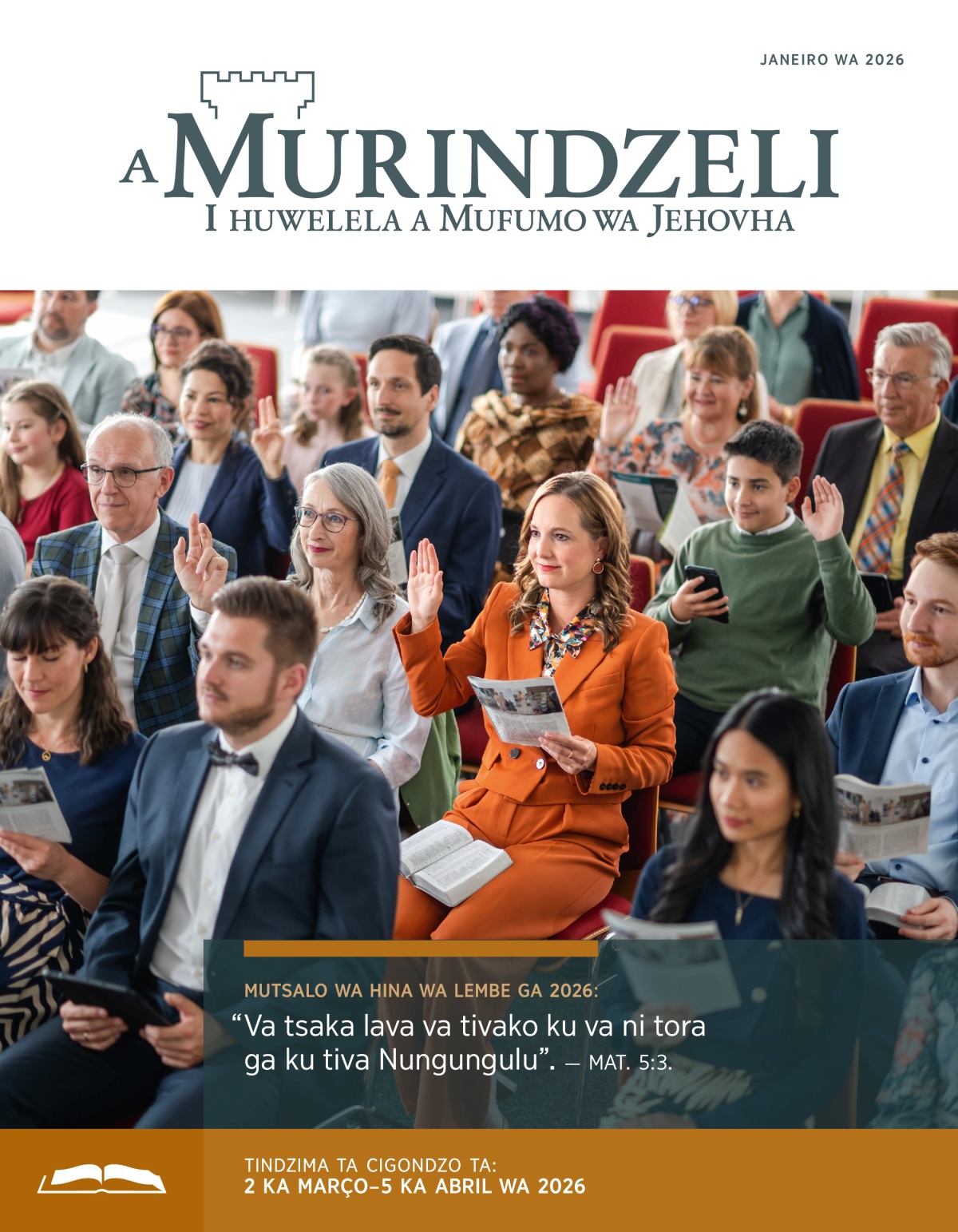 JANEIRO WA 2026

A MURINDZELI
I HUWELELA A MUFUMO WA JEHOVHA

MUTSALO WA HINA WA LEMBE GA 2026:
“Va tsaka lava va tivako ku va ni tora ga ku tiva Nungungulu”. — MAT. 5:3.

TINDZIMA TA CIGONDZO TA:
2 KA MARÇO–5 KA ABRIL WA 2026